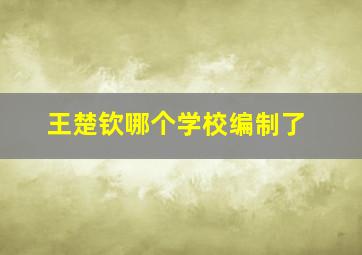 王楚钦哪个学校编制了